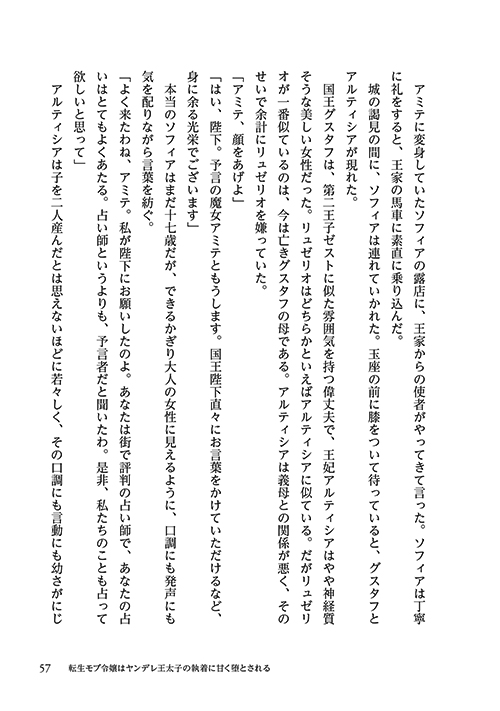 アミテに変身していたソフィアの露店に、王家からの使者がやってきて言った。ソフィアは丁寧に礼をすると、王家の馬車に素直に乗り込んだ。

城の謁見の間に、ソフィアは連れていかれた。玉座の前に膝をついて待っていると、グスタフとアルティシアが現れた。

国王グスタフは、第二王子ゼストに似た雰囲気を持つ偉丈夫で、王妃アルティシアはやや神経質そうな美しい女性だった。リュゼリオはどちらかといえばアルティシアに似ている。だがリュゼリオが一番似ているのは、今は亡きグスタフの母である。アルティシアは義母との関係が悪く、そのせいで余計にリュゼリオを嫌っていた。

「アミテ、顔をあげよ」

「はい、陛下。予言の魔女アミテともうします。国王陛下直々にお言葉をかけていただけるなど、身に余る光栄でございます」

本当のソフィアはまだ十七歳だが、できるかぎり大人の女性に見えるように、口調にも発声にも気を配りながら言葉を紡ぐ。

「よく来たわね、アミテ。私が陛下にお願いしたのよ。あなたは街で評判の占い師で、あなたの占いはとてもよくあたる。占い師というよりも、予言者だと聞いたわ。是非、私たちのことも占って欲しいと思って」

アルティシアは子を二人産んだとは思えないほどに若々しく、その口調にも言動にも幼さがにじ

57　転生モブ令嬢はヤンデレ王太子の執着に甘く堕とされる